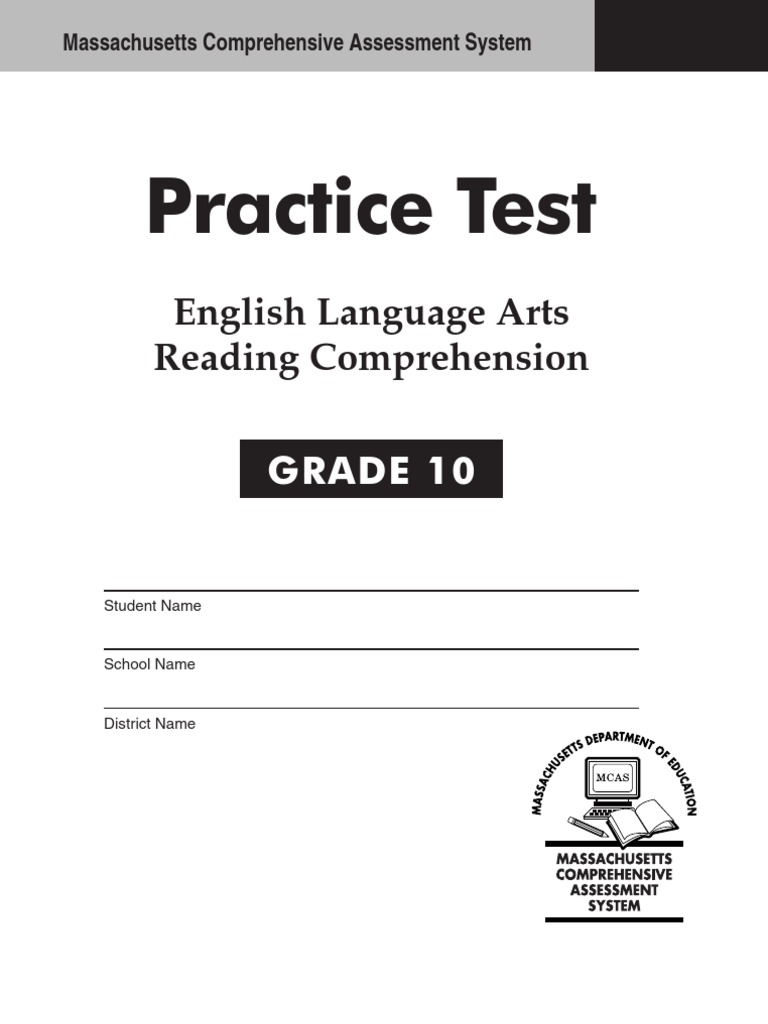 Massachusetts Comprehensive Assessment System

Practice Test

English Language Arts
Reading Comprehension

GRADE 10

Student Name

School Name

District Name

MASSACHUSETTS DEPARTMENT OF EDUCATION

MCAS

MASSACHUSETTS
COMPREHENSIVE
ASSESSMENT
SYSTEM